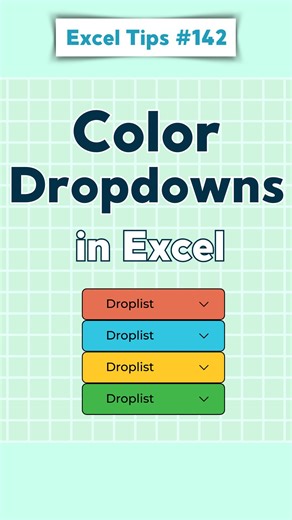 Excel Tips #142

Color Dropdowns in Excel

Droplist

Droplist

Droplist

Droplist